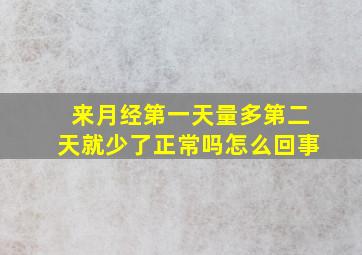 来月经第一天量多第二天就少了正常吗怎么回事